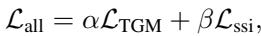 $\mathcal{L}_{\text{all}} = \alpha\mathcal{L}_{\text{TGM}} + \beta\mathcal{L}_{\text{ssi}},$